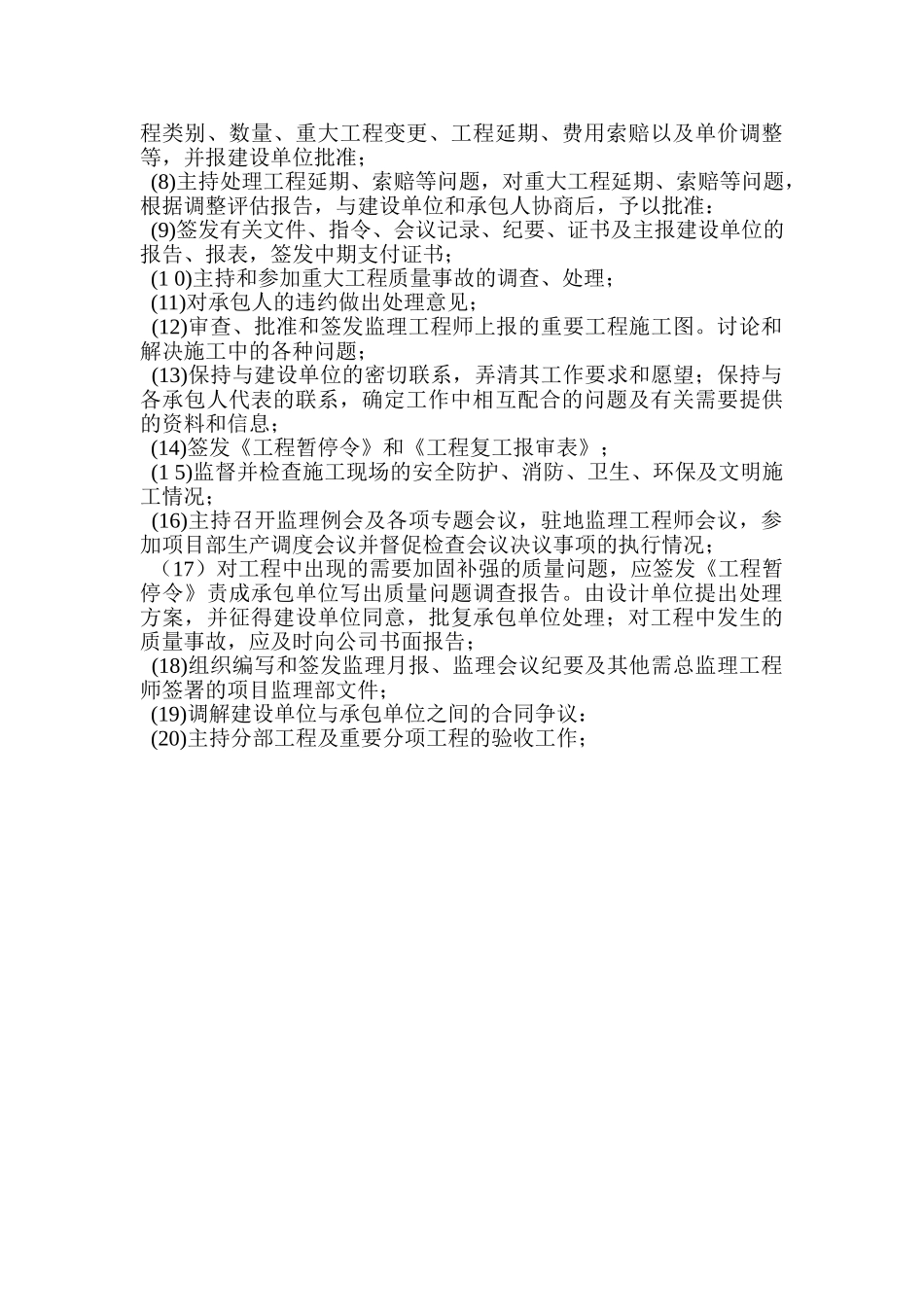 程类别、数量、重大工程变更、工程延期、费用索赔以及单价调整等，并报建设单位批准；

(8)主持处理工程延期、索赔等问题，对重大工程延期、索赔等问题，根据调整评估报告，与建设单位和承包人协商后，予以批准：

(9)签发有关文件、指令、会议记录、纪要、证书及主报建设单位的报告、报表，签发中期支付证书；

(1 0)主持和参加重大工程质量事故的调查、处理；

(11)对承包人的违约做出处理意见；

(12)审查、批准和签发监理工程师上报的重要工程施工图。讨论和解决施工中的各种问题；

(13)保持与建设单位的密切联系，弄清其工作要求和愿望；保持与各承包人代表的联系，确定工作中相互配合的问题及有关需要提供的资料和信息；

(14)签发《工程暂停令》和《工程复工报审表》；

(1 5)监督并检查施工现场的安全防护、消防、卫生、环保及文明施工情况；

(16)主持召开监理例会及各项专题会议，驻地监理工程师会议，参加项目部生产调度会议并督促检查会议决议事项的执行情况；

（17）对工程中出现的需要加固补强的质量问题，应签发《工程暂停令》责成承包单位写出质量问题调查报告。由设计单位提出处理方案，并征得建设单位同意，批复承包单位处理；对工程中发生的质量事故，应及时向公司书面报告；

(18)组织编写和签发监理月报、监理会议纪要及其他需总监理工程师签署的项目监理部文件；

(19)调解建设单位与承包单位之间的合同争议：

(20)主持分部工程及重要分项工程的验收工作；